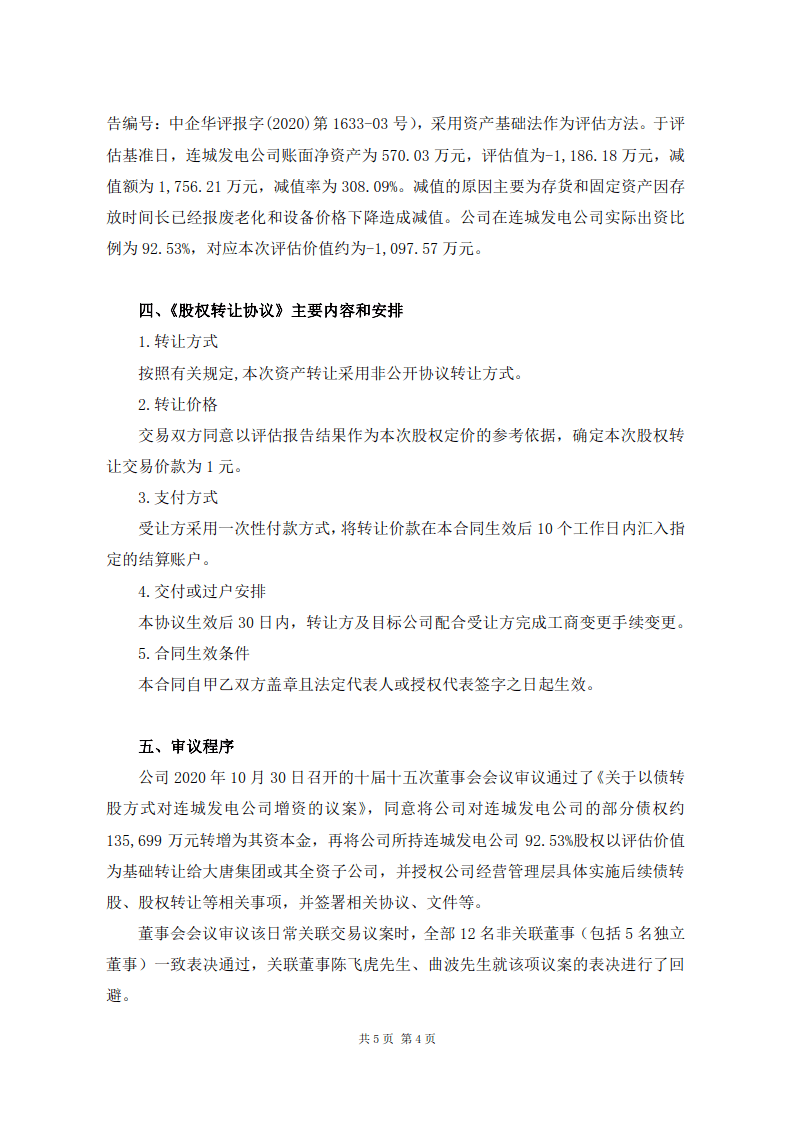 告编号：中企华评报字(2020)第 1633-03 号)，采用资产基础法作为评估方法。于评估基准日，连城发电公司账面净资产为 570.03 万元，评估值为-1,186.18 万元，减值额为 1,756.21 万元，减值率为 308.09%。减值的原因主要为存货和固定资产因存放时间长已经报废老化和设备价格下降造成减值。公司在连城发电公司实际出资比例为 92.53%，对应本次评估价值约为-1,097.57 万元。

四、《股权转让协议》主要内容和安排

1.转让方式

按照有关规定,本次资产转让采用非公开协议转让方式。

2.转让价格

交易双方同意以评估报告结果作为本次股权定价的参考依据，确定本次股权转让交易价款为 1 元。

3.支付方式

受让方采用一次性付款方式，将转让价款在本合同生效后 10 个工作日内汇入指定的结算账户。

4.交付或过户安排

本协议生效后 30 日内，转让方及目标公司配合受让方完成工商变更手续变更。

5.合同生效条件

本合同自甲乙双方盖章且法定代表人或授权代表签字之日起生效。

五、审议程序

公司 2020 年 10 月 30 日召开的十届十五次董事会会议审议通过了《关于以债转股方式对连城发电公司增资的议案》，同意将公司对连城发电公司的部分债权约 135,699 万元转增为其资本金，再将公司所持连城发电公司 92.53%股权以评估价值为基础转让给大唐集团或其全资子公司，并授权公司经营管理层具体实施后续债转股、股权转让等相关事项，并签署相关协议、文件等。

董事会会议审议该日常关联交易议案时，全部 12 名非关联董事（包括 5 名独立董事）一致表决通过，关联董事陈飞虎先生、曲波先生就该项议案的表决进行了回避。

共 5 页 第 4 页